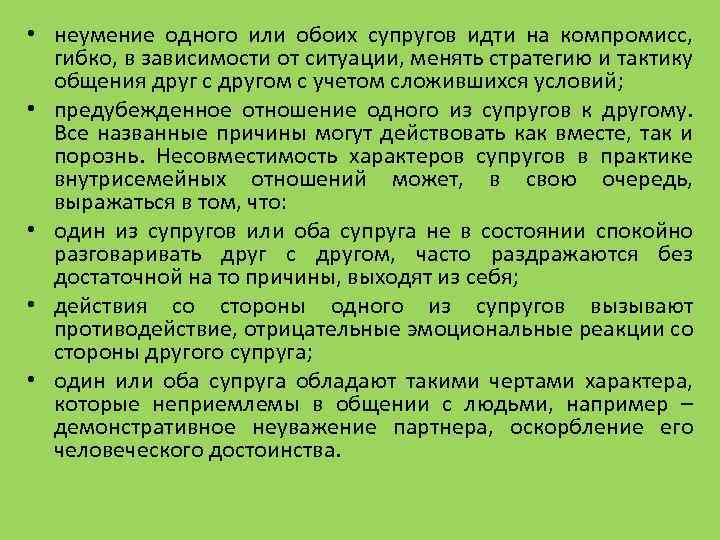 • неумение одного или обоих супругов идти на компромисс, гибко, в зависимости от ситуации, менять стратегию и тактику общения друг с другом с учетом сложившихся условий;

• предубежденное отношение одного из супругов к другому. Все названные причины могут действовать как вместе, так и порознь. Несовместимость характеров супругов в практике внутрисемейных отношений может, в свою очередь, выражаться в том, что:

• один из супругов или оба супруга не в состоянии спокойно разговаривать друг с другом, часто раздражаются без достаточной на то причины, выходят из себя;

• действия со стороны одного из супругов вызывают противодействие, отрицательные эмоциональные реакции со стороны другого супруга;

• один или оба супруга обладают такими чертами характера, которые неприемлемы в общении с людьми, например – демонстративное неуважение партнера, оскорбление его человеческого достоинства.